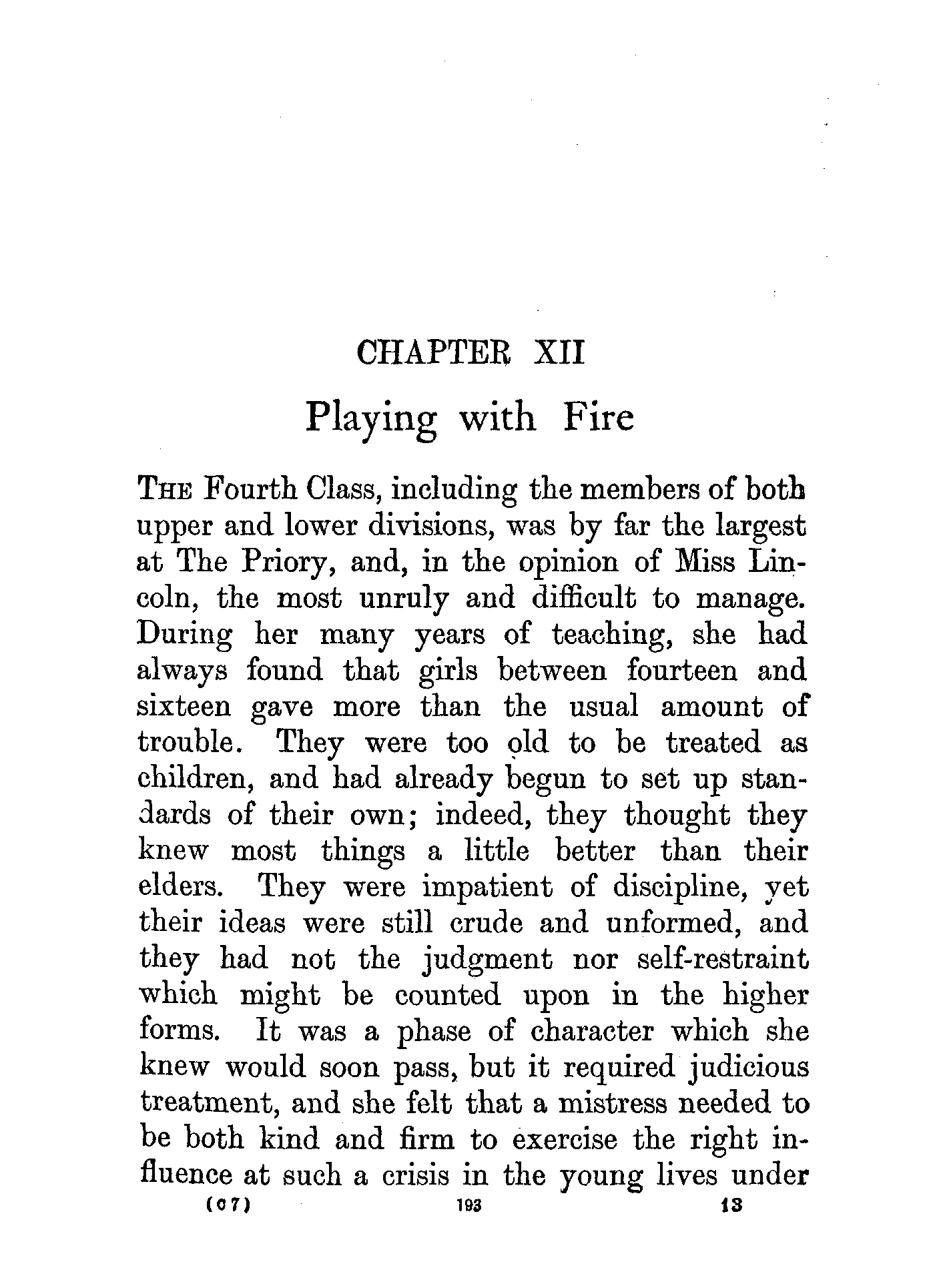 CHAPTER XII

Playing with Fire

THE Fourth Class, including the members of both upper and lower divisions, was by far the largest at The Priory, and, in the opinion of Miss Lincoln, the most unruly and difficult to manage. During her many years of teaching, she had always found that girls between fourteen and sixteen gave more than the usual amount of trouble. They were too old to be treated as children, and had already begun to set up standards of their own; indeed, they thought they knew most things a little better than their elders. They were impatient of discipline, yet their ideas were still crude and unformed, and they had not the judgment nor self-restraint which might be counted upon in the higher forms. It was a phase of character which she knew would soon pass, but it required judicious treatment, and she felt that a mistress needed to be both kind and firm to exercise the right influence at such a crisis in the young lives under

(C 7) 193 13